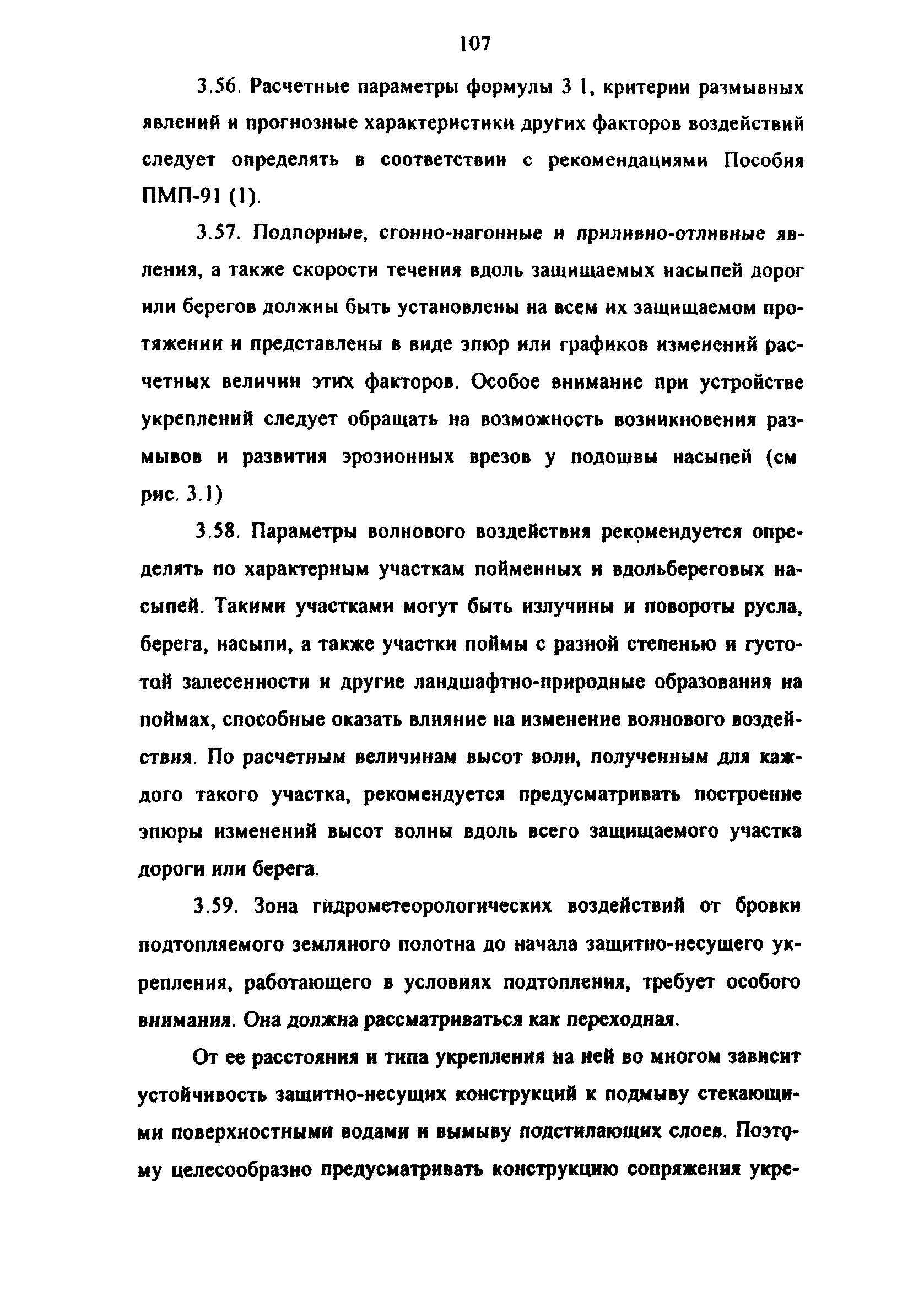 107

3.56. Расчетные параметры формулы 3 1, критерии размывных явлений и прогнозные характеристики других факторов воздействий следует определять в соответствии с рекомендациями Пособия ПМП-91 (1).

3.57. Подпорные, сгонно-нагонные и приливно-отливные явления, а также скорости течения вдоль защищаемых насыпей дорог или берегов должны быть установлены на всем их защищаемом протяжении и представлены в виде эпюр или графиков изменений расчетных величин этих факторов. Особое внимание при устройстве укреплений следует обращать на возможность возникновения размывов и развития эрозионных врезов у подошвы насыпей (см рис. 3.1)

3.58. Параметры волнового воздействия рекомендуется определять по характерным участкам пойменных и вдольбереговых насыпей. Такими участками могут быть излучины и повороты русла, берега, насыпи, а также участки поймы с разной степенью и густотой залесенности и другие ландшафтно-природные образования на поймах, способные оказать влияние на изменение волнового воздействия. По расчетным величинам высот волн, полученным для каждого такого участка, рекомендуется предусматривать построение эпюры изменений высот волны вдоль всего защищаемого участка дороги или берега.

3.59. Зона гидрометеорологических воздействий от бровки подтопляемого земляного полотна до начала защитно-несущего укрепления, работающего в условиях подтопления, требует особого внимания. Она должна рассматриваться как переходная.

От ее расстояния и типа укрепления на ней во многом зависит устойчивость защитно-несущих конструкций к подмыву стекающими поверхностными водами и вымыву подстилающих слоев. Поэтому целесообразно предусматривать конструкцию сопряжения укре-